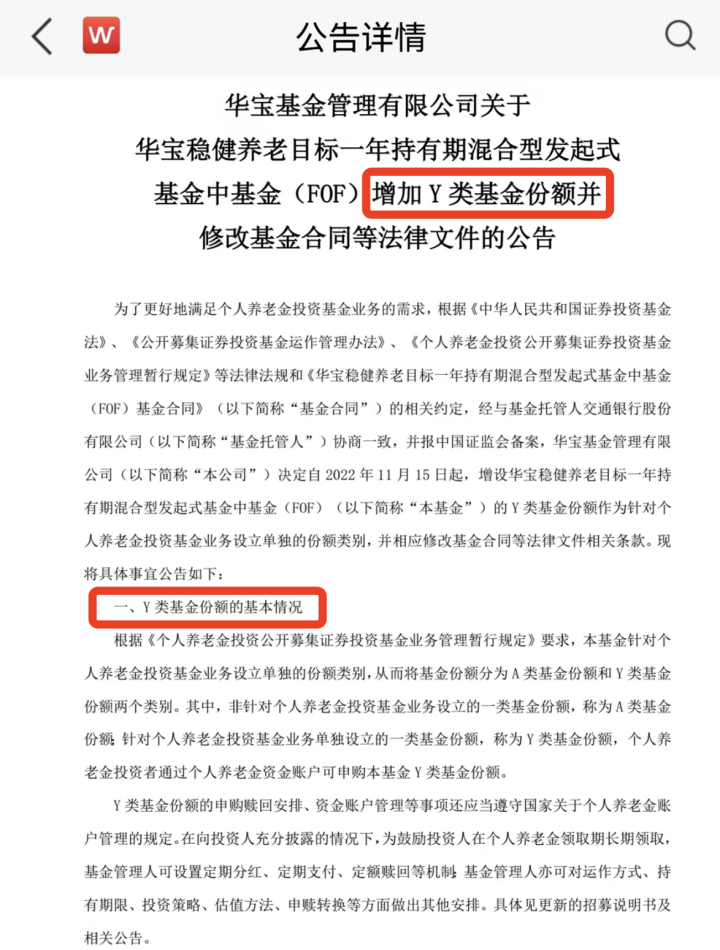 W

公告详情

华宝基金管理有限公司关于
华宝稳健养老目标一年持有期混合型发起式
基金中基金（FOF）增加 Y 类基金份额并
修改基金合同等法律文件的公告

为了更好地满足个人养老金投资基金业务的需求，根据《中华人民共和国证券投资基金法》、《公开募集证券投资基金运作管理办法》、《个人养老金投资公开募集证券投资基金业务管理暂行规定》等法律法规和《华宝稳健养老目标一年持有期混合型发起式基金中基金（FOF）基金合同》（以下简称“基金合同”）的相关约定，经与基金托管人交通银行股份有限公司（以下简称“基金托管人”）协商一致，并报中国证监会备案，华宝基金管理有限公司（以下简称“本公司”）决定自 2022 年 11 月 15 日起，增设华宝稳健养老目标一年持有期混合型发起式基金中基金（FOF）（以下简称“本基金”）的 Y 类基金份额作为针对个人养老金投资基金业务设立单独的份额类别，并相应修改基金合同等法律文件相关条款。现将具体事宜公告如下：

一、Y 类基金份额的基本情况

根据《个人养老金投资公开募集证券投资基金业务管理暂行规定》要求，本基金针对个人养老金投资基金业务设立单独的份额类别，从而将基金份额分为 A 类基金份额和 Y 类基金份额两个类别。其中，非针对个人养老金投资基金业务设立的一类基金份额，称为 A 类基金份额；针对个人养老金投资基金业务单独设立的一类基金份额，称为 Y 类基金份额，个人养老金投资者通过个人养老金资金账户可申购本基金 Y 类基金份额。

Y 类基金份额的申购赎回安排、资金账户管理等事项还应当遵守国家关于个人养老金账户管理的规定。在向投资人充分披露的情况下，为鼓励投资人在个人养老金领取期长期领取，基金管理人可设置定期分红、定期支付、定额赎回等机制；基金管理人亦可对运作方式、持有期限、投资策略、估值方法、申赎转换等方面做出其他安排。具体见更新的招募说明书及相关公告。